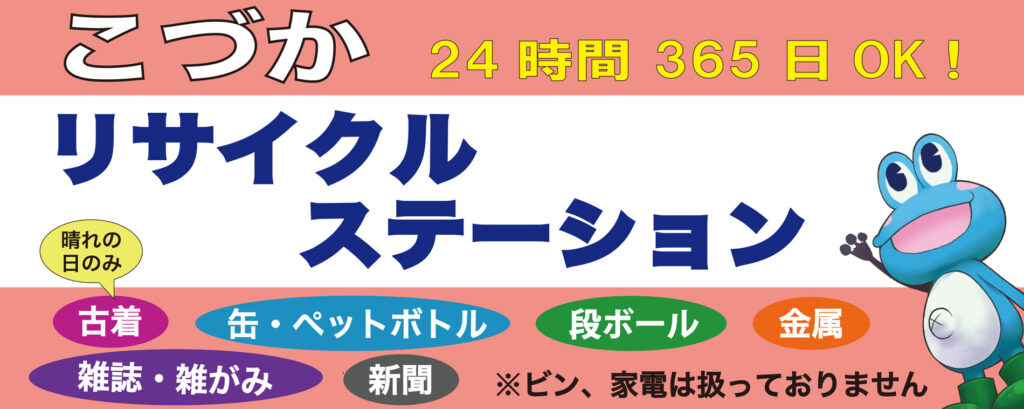 こづか

24 時間 365 日 OK！

リサイクル
ステーション

晴れの日のみ

古着

缶・ペットボトル

段ボール

金属

雑誌・雑がみ

新聞

※ビン、家電は扱っておりません